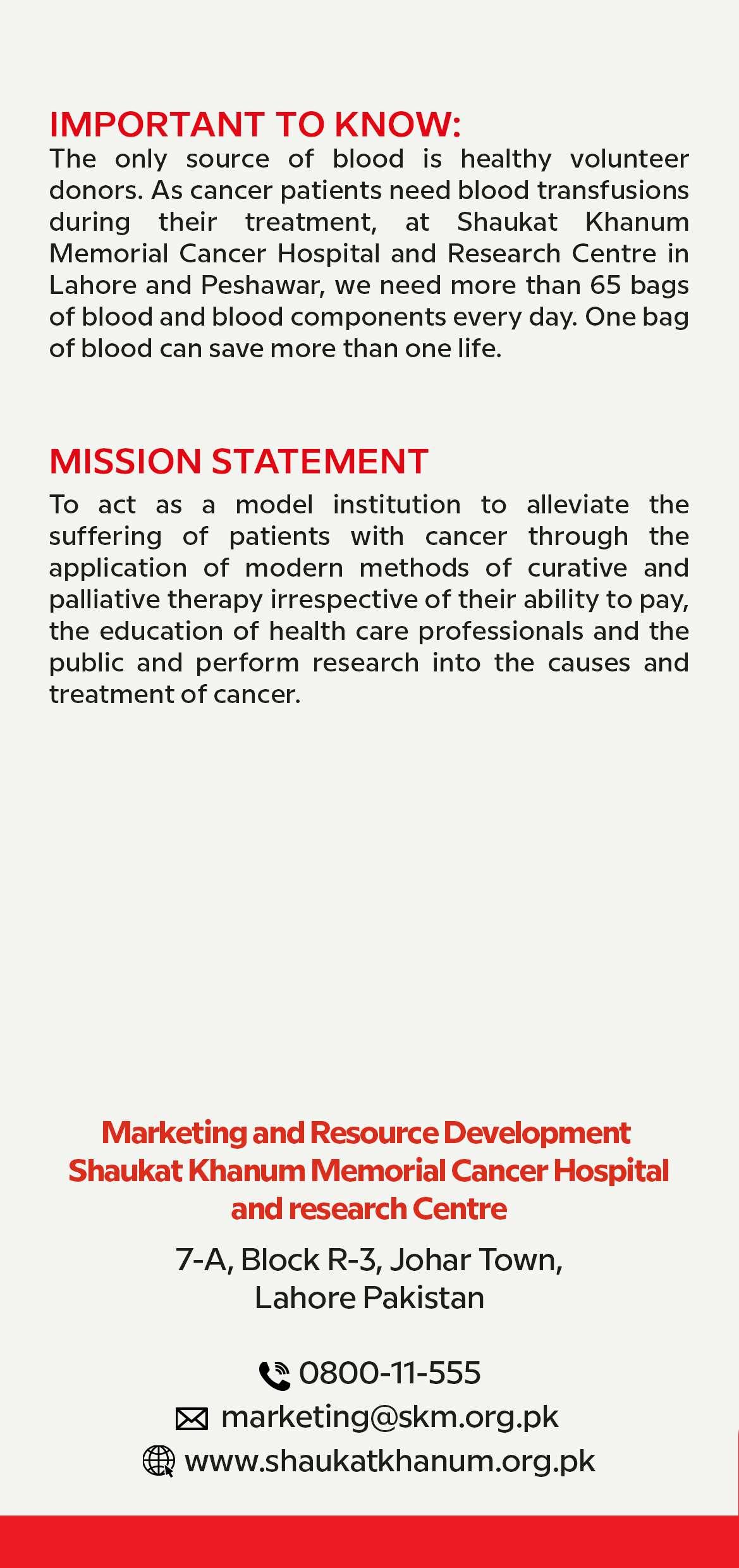 IMPORTANT TO KNOW:
The only source of blood is healthy volunteer donors. As cancer patients need blood transfusions during their treatment, at Shaukat Khanum Memorial Cancer Hospital and Research Centre in Lahore and Peshawar, we need more than 65 bags of blood and blood components every day. One bag of blood can save more than one life.

MISSION STATEMENT
To act as a model institution to alleviate the suffering of patients with cancer through the application of modern methods of curative and palliative therapy irrespective of their ability to pay, the education of health care professionals and the public and perform research into the causes and treatment of cancer.

Marketing and Resource Development
Shaukat Khanum Memorial Cancer Hospital and research Centre

7-A, Block R-3, Johar Town, Lahore Pakistan

0800-11-555
marketing@skm.org.pk
www.shaukatkhanum.org.pk